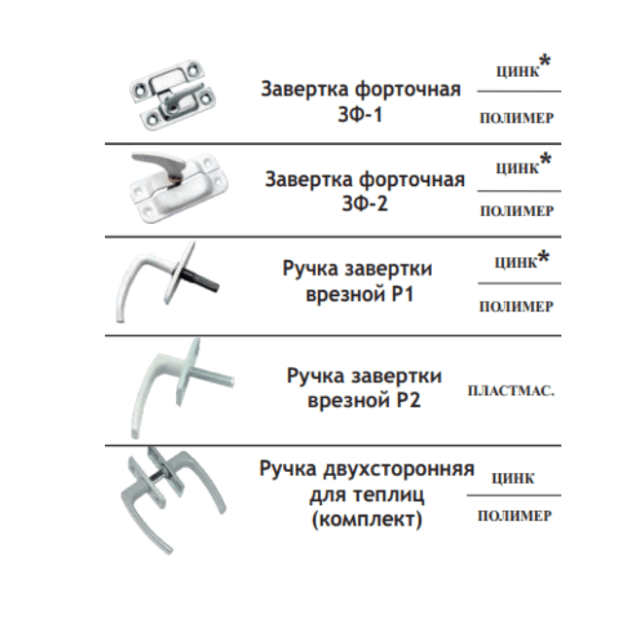 Завертка форточная ЗФ-1

ЦИНК*

ПОЛИМЕР

Завертка форточная ЗФ-2

ЦИНК*

ПОЛИМЕР

Ручка завертки врезной Р1

ЦИНК*

ПОЛИМЕР

Ручка завертки врезной Р2

ПЛАСТМАС.

Ручка двухсторонняя для теплиц (комплект)

ЦИНК

ПОЛИМЕР